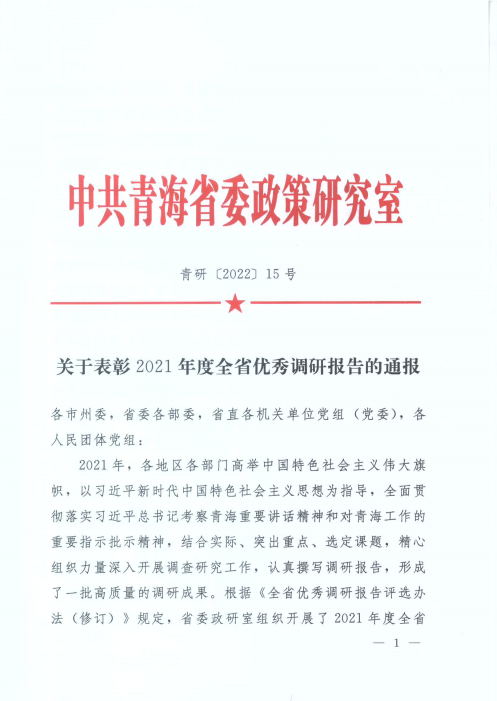 中共青海省委政策研究室

青研〔2022〕15号

关于表彰2021年度全省优秀调研报告的通报

各市州委，省委各部委，省直各机关单位党组（党委），各人民团体党组：

2021年，各地区各部门高举中国特色社会主义伟大旗帜，以习近平新时代中国特色社会主义思想为指导，全面贯彻落实习近平总书记考察青海重要讲话精神和对青海工作的重要指示批示精神，结合实际、突出重点、选定课题，精心组织力量深入开展调查研究工作，认真撰写调研报告，形成了一批高质量的调研成果。根据《全省优秀调研报告评选办法（修订）》规定，省委政研室组织开展了2021年度全省

— 1 —